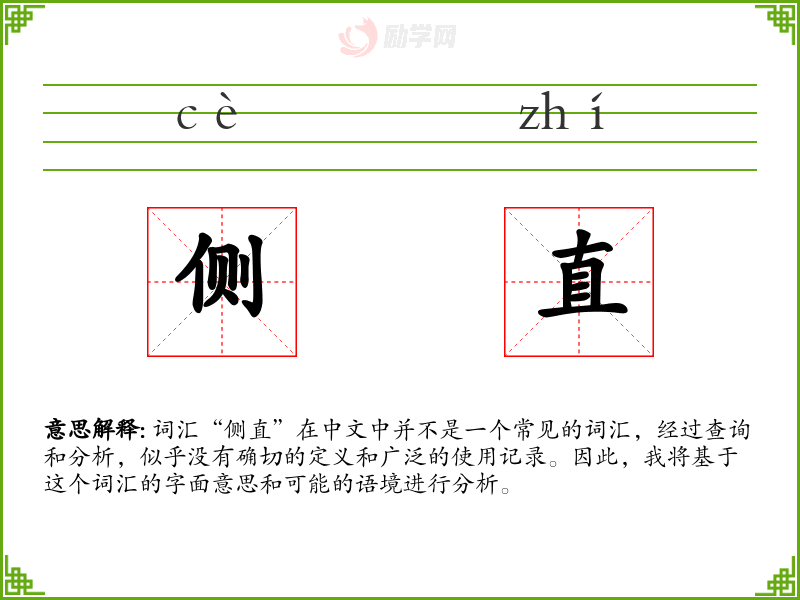 cè zhí

侧

直

意思解释:词汇“侧直”在中文中并不是一个常见的词汇，经过查询和分析，似乎没有确切的定义和广泛的使用记录。因此，我将基于这个词汇的字面意思和可能的语境进行分析。

励学网